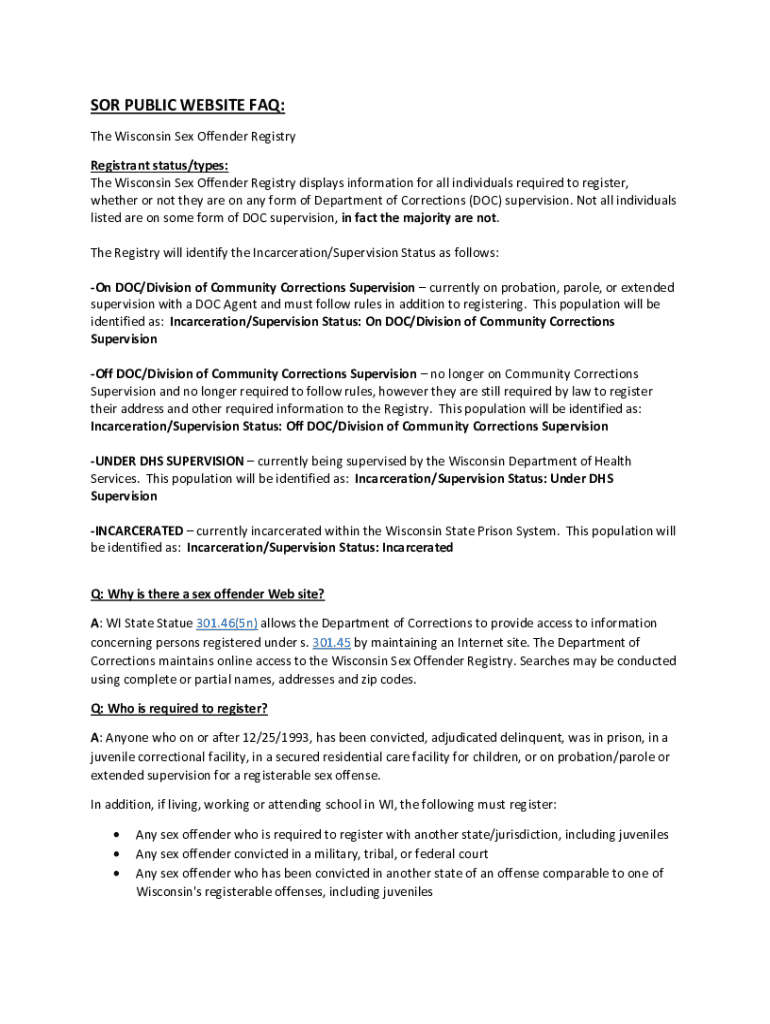 SOR PUBLIC WEBSITE FAQ:

The Wisconsin Sex Offender Registry

Registrant status/types:
The Wisconsin Sex Offender Registry displays information for all individuals required to register, whether or not they are on any form of Department of Corrections (DOC) supervision. Not all individuals listed are on some form of DOC supervision, in fact the majority are not.

The Registry will identify the Incarceration/Supervision Status as follows:

-On DOC/Division of Community Corrections Supervision – currently on probation, parole, or extended supervision with a DOC Agent and must follow rules in addition to registering. This population will be identified as: Incarceration/Supervision Status: On DOC/Division of Community Corrections Supervision

-Off DOC/Division of Community Corrections Supervision – no longer on Community Corrections Supervision and no longer required to follow rules, however they are still required by law to register their address and other required information to the Registry. This population will be identified as: Incarceration/Supervision Status: Off DOC/Division of Community Corrections Supervision

-UNDER DHS SUPERVISION – currently being supervised by the Wisconsin Department of Health Services. This population will be identified as: Incarceration/Supervision Status: Under DHS Supervision

-INCARCERATED – currently incarcerated within the Wisconsin State Prison System. This population will be identified as: Incarceration/Supervision Status: Incarcerated

Q: Why is there a sex offender Web site?

A: WI State Statue 301.46(5n) allows the Department of Corrections to provide access to information concerning persons registered under s. 301.45 by maintaining an Internet site. The Department of Corrections maintains online access to the Wisconsin Sex Offender Registry. Searches may be conducted using complete or partial names, addresses and zip codes.

Q: Who is required to register?

A: Anyone who on or after 12/25/1993, has been convicted, adjudicated delinquent, was in prison, in a juvenile correctional facility, in a secured residential care facility for children, or on probation/parole or extended supervision for a registerable sex offense.

In addition, if living, working or attending school in WI, the following must register:

• Any sex offender who is required to register with another state/jurisdiction, including juveniles
• Any sex offender convicted in a military, tribal, or federal court
• Any sex offender who has been convicted in another state of an offense comparable to one of Wisconsin's registerable offenses, including juveniles